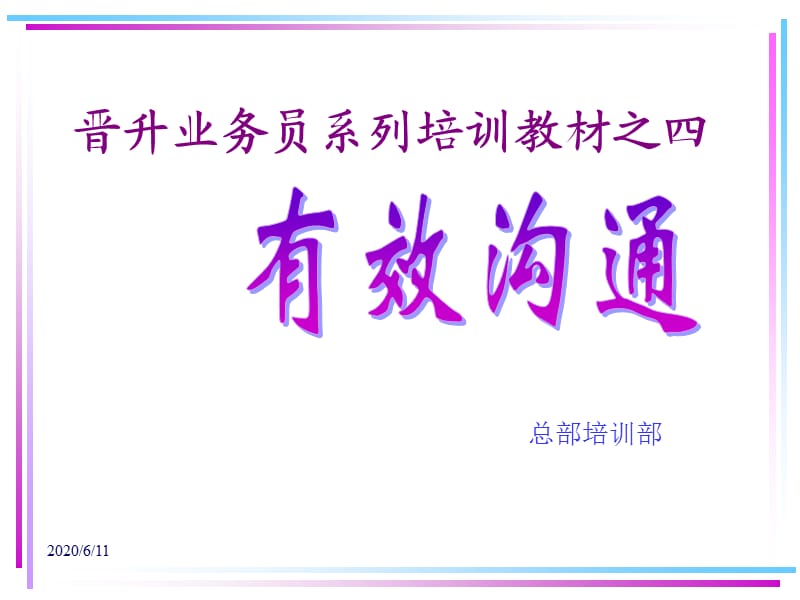 晋升业务员系列培训教材之四

有效沟通

总部培训部

2020/6/11